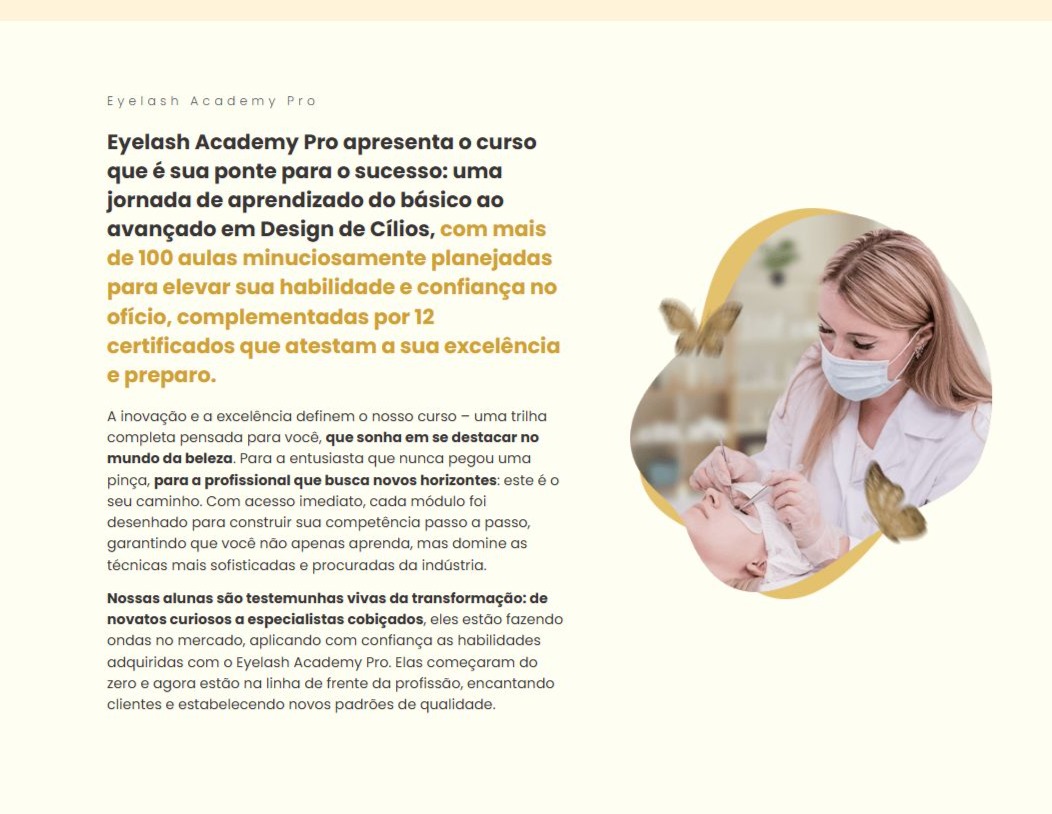 Eyelash Academy Pro

Eyelash Academy Pro apresenta o curso que é sua ponte para o sucesso: uma jornada de aprendizado do básico ao avançado em Design de Cílios, com mais de 100 aulas minuciosamente planejadas para elevar sua habilidade e confiança no ofício, complementadas por 12 certificados que atestam a sua excelência e preparo.

A inovação e a excelência definem o nosso curso – uma trilha completa pensada para você, que sonha em se destacar no mundo da beleza. Para a entusiasta que nunca pegou uma pinça, para a profissional que busca novos horizontes: este é o seu caminho. Com acesso imediato, cada módulo foi desenhado para construir sua competência passo a passo, garantindo que você não apenas aprenda, mas domine as técnicas mais sofisticadas e procuradas da indústria.

Nossas alunas são testemunhas vivas da transformação: de novatos curiosos a especialistas cobiçados, eles estão fazendo ondas no mercado, aplicando com confiança as habilidades adquiridas com o Eyelash Academy Pro. Elas começaram do zero e agora estão na linha de frente da profissão, encantando clientes e estabelecendo novos padrões de qualidade.